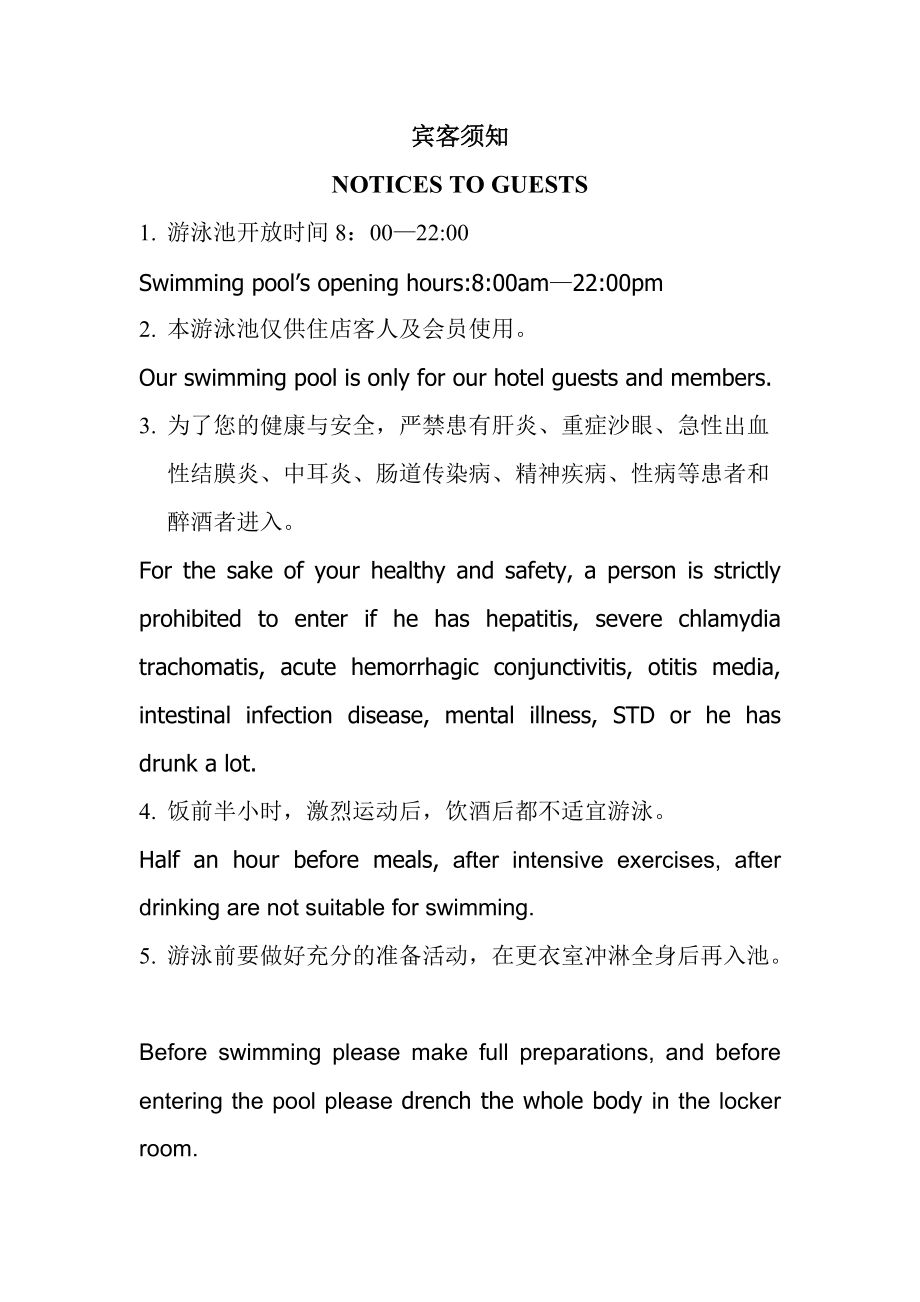 宾客须知

NOTICES TO GUESTS

1. 游泳池开放时间 8：00—22:00

Swimming pool’s opening hours:8:00am—22:00pm

2. 本游泳池仅供住店客人及会员使用。

Our swimming pool is only for our hotel guests and members.

3. 为了您的健康与安全，严禁患有肝炎、重症沙眼、急性出血性结膜炎、中耳炎、肠道传染病、精神疾病、性病等患者和醉酒者进入。

For the sake of your healthy and safety, a person is strictly prohibited to enter if he has hepatitis, severe chlamydia trachomatis, acute hemorrhagic conjunctivitis, otitis media, intestinal infection disease, mental illness, STD or he has drunk a lot.

4. 饭前半小时，激烈运动后，饮酒后都不适宜游泳。

Half an hour before meals, after intensive exercises, after drinking are not suitable for swimming.

5. 游泳前要做好充分的准备活动，在更衣室冲淋全身后再入池。

Before swimming please make full preparations, and before entering the pool please drench the whole body in the locker room.